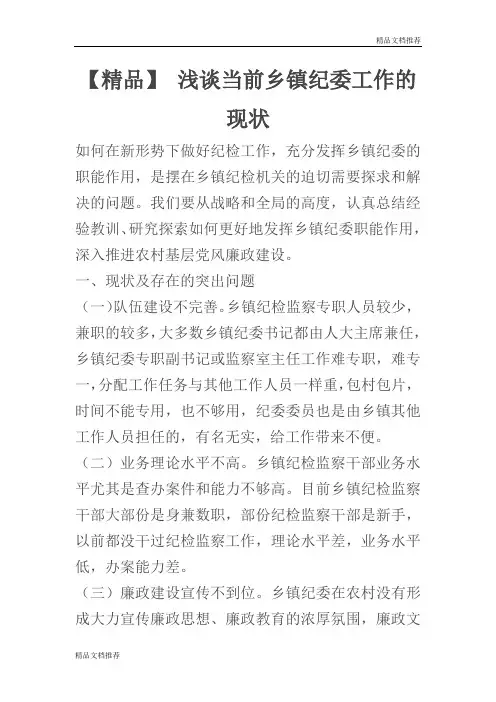 精品文档推荐

【精品】 浅谈当前乡镇纪委工作的现状

如何在新形势下做好纪检工作，充分发挥乡镇纪委的职能作用，是摆在乡镇纪检机关的迫切需要探求和解决的问题。我们要从战略和全局的高度，认真总结经验教训、研究探索如何更好地发挥乡镇纪委职能作用，深入推进农村基层党风廉政建设。

一、现状及存在的突出问题

（一）队伍建设不完善。乡镇纪检监察专职人员较少，兼职的较多，大多数乡镇纪委书记都由人大主席兼任，乡镇纪委专职副书记或监察室主任工作难专职，难专一，分配工作任务与其他工作人员一样重，包村包片，时间不能专用，也不够用，纪委委员也是由乡镇其他工作人员担任的，有名无实，给工作带来不便。

（二）业务理论水平不高。乡镇纪检监察干部业务水平尤其是查办案件和能力不够高。目前乡镇纪检监察干部大部份是身兼数职，部份纪检监察干部是新手，以前都没干过纪检监察工作，理论水平差，业务水平低，办案能力差。

（三）廉政建设宣传不到位。乡镇纪委在农村没有形成大力宣传廉政思想、廉政教育的浓厚氛围，廉政文

精品文档推荐